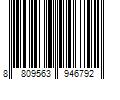 8 809563 946792